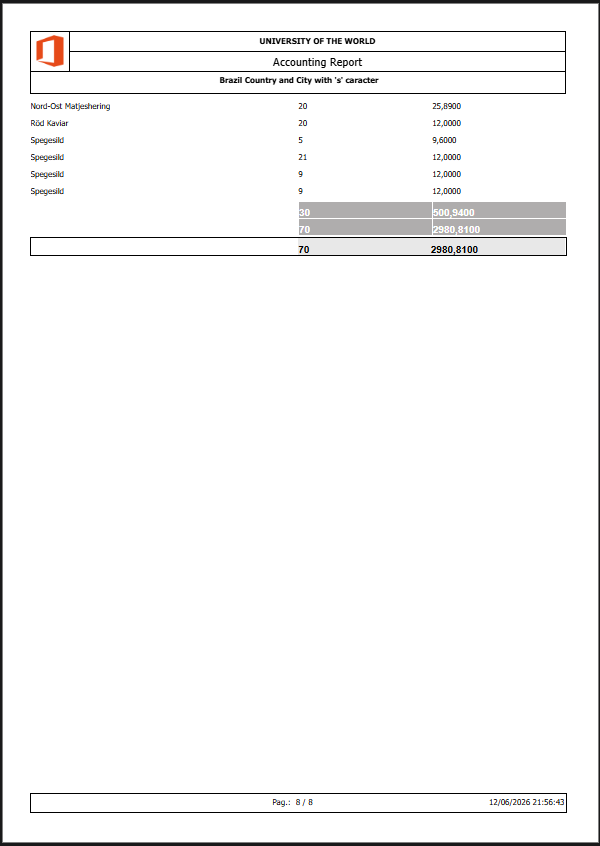 UNIVERSITY OF THE WORLD

Accounting Report

Brazil Country and City with 's' caracter

| Nord-Ost Matjeshering | 20 | 25,8900 |
|---|---|---|
| Röd Kaviar | 20 | 12,0000 |
| Spegesild | 5 | 9,6000 |
| Spegesild | 21 | 12,0000 |
| Spegesild | 9 | 12,0000 |
| Spegesild | 9 | 12,0000 |
|  | 30 | 500,9400 |
|  | 70 | 2980,8100 |
|  | 70 | 2980,8100 |

Pag.: 8 / 8 12/06/2026 21:56:43